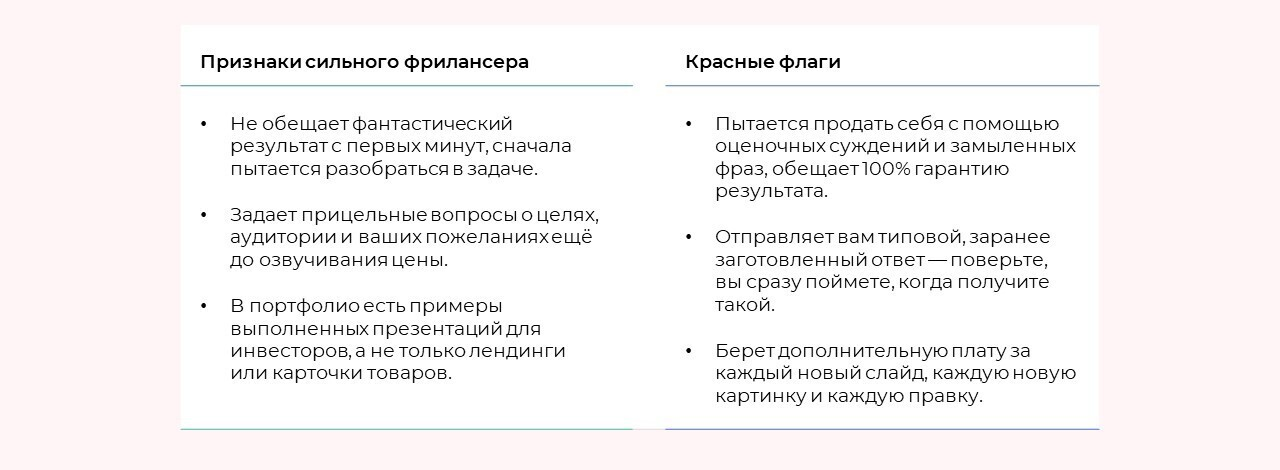 Признаки сильного фрилансера

• Не обещает фантастический результат с первых минут, сначала пытается разобраться в задаче.

• Задает прицельные вопросы о целях, аудитории и ваших пожеланиях ещё до озвучивания цены.

• В портфолио есть примеры выполненных презентаций для инвесторов, а не только лендинги или карточки товаров.

Красные флаги

• Пытается продать себя с помощью оценочных суждений и замыленных фраз, обещает 100% гарантию результата.

• Отправляет вам типовой, заранее заготовленный ответ — поверьте, вы сразу поймете, когда получите такой.

• Берет дополнительную плату за каждый новый слайд, каждую новую картинку и каждую правку.